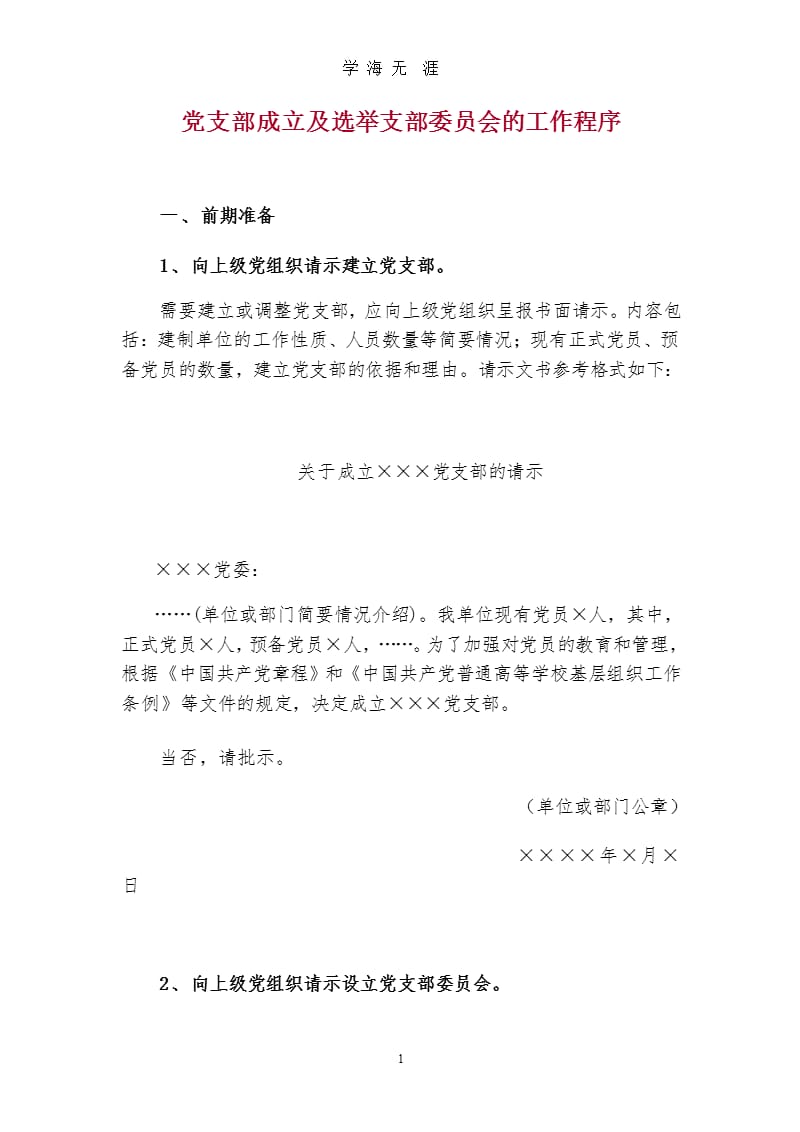 学 海 无 涯

党支部成立及选举支部委员会的工作程序

一、前期准备

1、向上级党组织请示建立党支部。

需要建立或调整党支部，应向上级党组织呈报书面请示。内容包括：建制单位的工作性质、人员数量等简要情况；现有正式党员、预备党员的数量，建立党支部的依据和理由。请示文书参考格式如下：

关于成立×××党支部的请示

×××党委：

……(单位或部门简要情况介绍)。我单位现有党员×人，其中，正式党员×人，预备党员×人，……。为了加强对党员的教育和管理，根据《中国共产党章程》和《中国共产党普通高等学校基层组织工作条例》等文件的规定，决定成立×××党支部。

当否，请批示。

（单位或部门公章）

××××年×月×日

2、向上级党组织请示设立党支部委员会。

1